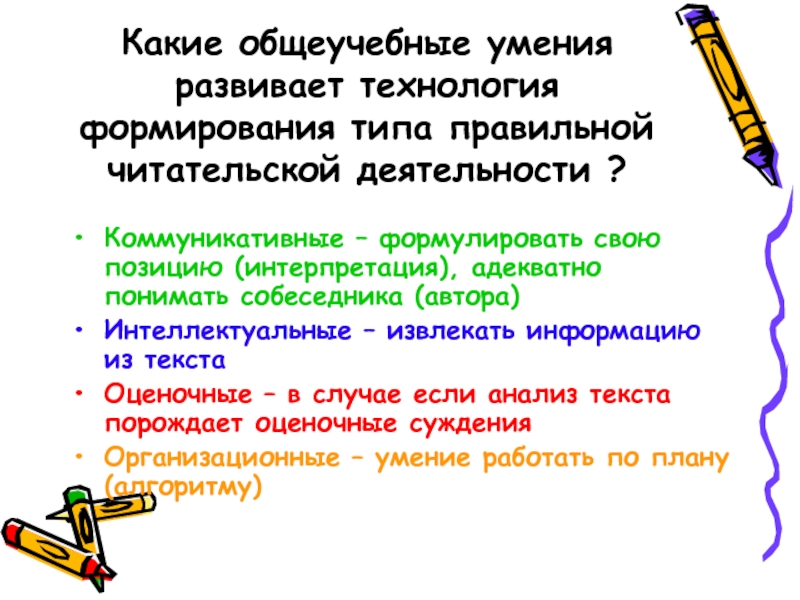 Какие общеучебные умения развивает технология формирования типа правильной читательской деятельности ?

• Коммуникативные – формулировать свою позицию (интерпретация), адекватно понимать собеседника (автора)
• Интеллектуальные – извлекать информацию из текста
• Оценочные – в случае если анализ текста порождает оценочные суждения
• Организационные – умение работать по плану (алгоритму)